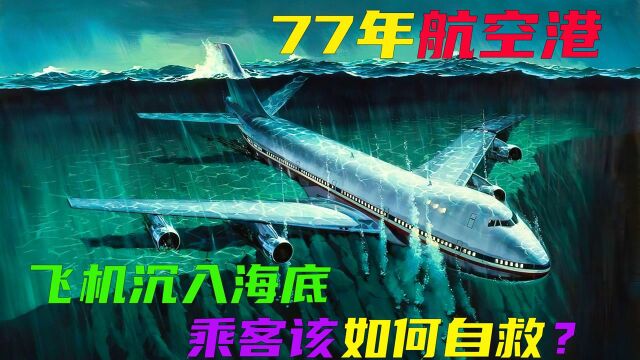 77年航空港

飞机沉入海底

乘客该如何自救？